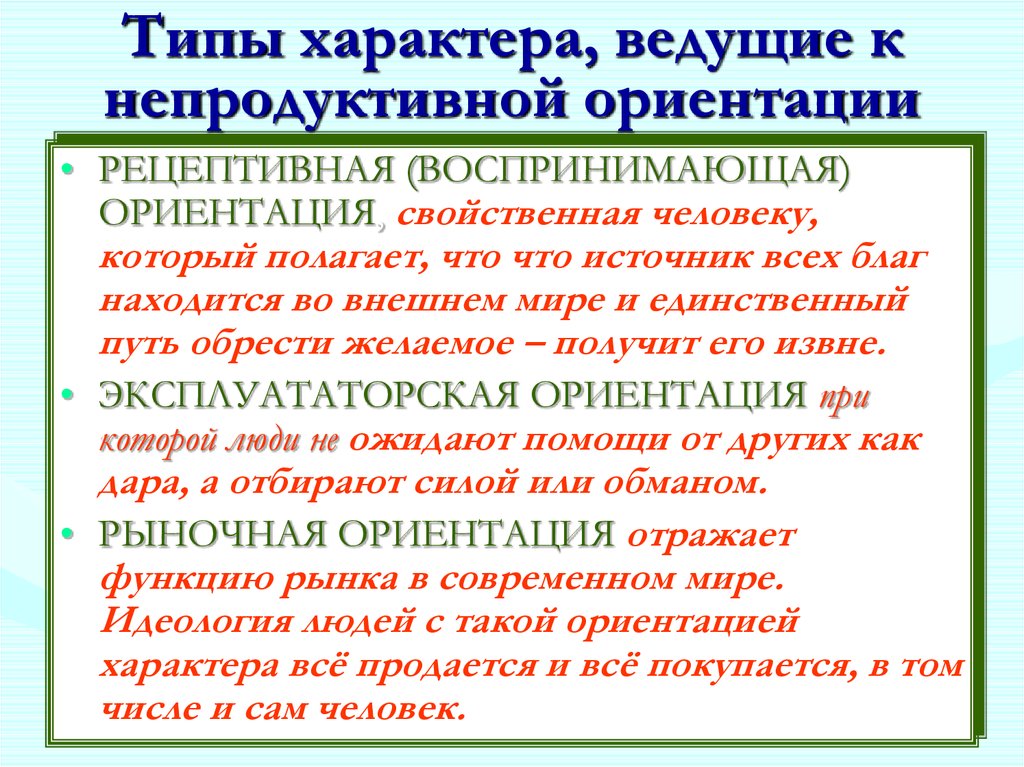 Типы характера, ведущие к непродуктивной ориентации

• РЕЦЕПТИВНАЯ (ВОСПРИНИМАЮЩАЯ) ОРИЕНТАЦИЯ, свойственная человеку, который полагает, что что источник всех благ находится во внешнем мире и единственный путь обрести желаемое – получит его извне.
• ЭКСПЛУАТАТОРСКАЯ ОРИЕНТАЦИЯ при которой люди не ожидают помощи от других как дара, а отбирают силой или обманом.
• РЫНОЧНАЯ ОРИЕНТАЦИЯ отражает функцию рынка в современном мире. Идеология людей с такой ориентацией характера всё продается и всё покупается, в том числе и сам человек.